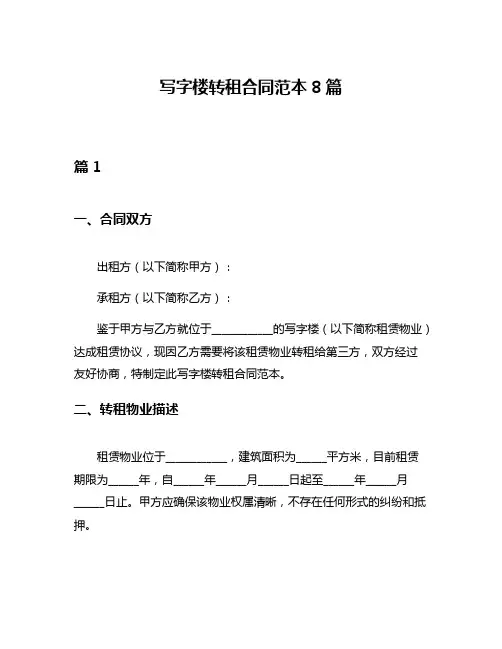 写字楼转租合同范本 8 篇

篇 1

一、合同双方

出租方（以下简称甲方）：

承租方（以下简称乙方）：

鉴于甲方与乙方就位于__________的写字楼（以下简称租赁物业）达成租赁协议，现因乙方需要将该租赁物业转租给第三方，双方经过友好协商，特制定此写字楼转租合同范本。

二、转租物业描述

租赁物业位于__________，建筑面积为_____平方米，目前租赁期限为_____年，自_____年_____月_____日起至_____年_____月_____日止。甲方应确保该物业权属清晰，不存在任何形式的纠纷和抵押。